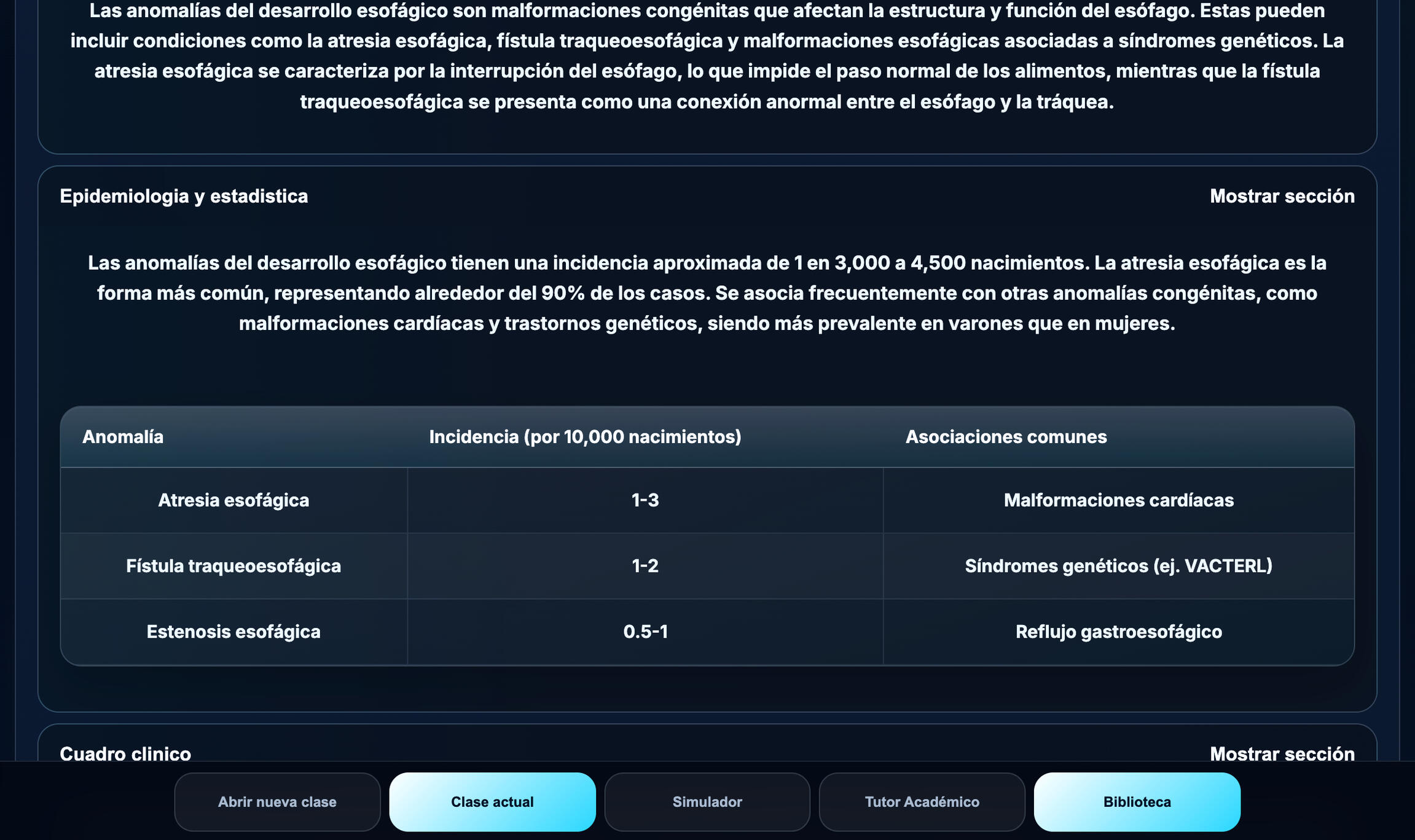 Las anomalías del desarrollo esofágico son malformaciones congénitas que afectan la estructura y función del esófago. Estas pueden incluir condiciones como la atresia esofágica, fístula traqueoesofágica y malformaciones esofágicas asociadas a síndromes genéticos. La atresia esofágica se caracteriza por la interrupción del esófago, lo que impide el paso normal de los alimentos, mientras que la fístula traqueoesofágica se presenta como una conexión anormal entre el esófago y la tráquea.

Epidemiologia y estadistica

Mostrar sección

Las anomalías del desarrollo esofágico tienen una incidencia aproximada de 1 en 3,000 a 4,500 nacimientos. La atresia esofágica es la forma más común, representando alrededor del 90% de los casos. Se asocia frecuentemente con otras anomalías congénitas, como malformaciones cardíacas y trastornos genéticos, siendo más prevalente en varones que en mujeres.

| Anomalía | Incidencia (por 10,000 nacimientos) | Asociaciones comunes |
|---|---|---|
| Atresia esofágica | 1-3 | Malformaciones cardíacas |
| Fístula traqueoesofágica | 1-2 | Síndromes genéticos (ej. VACTERL) |
| Estenosis esofágica | 0.5-1 | Reflujo gastroesofágico |

Cuadro clinico

Mostrar sección

Abrir nueva clase

Clase actual

Simulador

Tutor Académico

Biblioteca